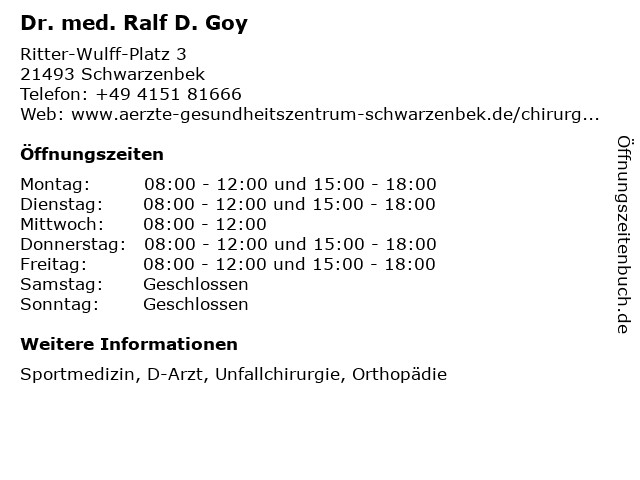 Dr. med. Ralf D. Goy

Ritter-Wulff-Platz 3
21493 Schwarzenbek
Telefon: +49 4151 81666
Web: www.aerzte-gesundheitszentrum-schwarzenbek.de/chirurg...

Öffnungszeiten

| | |
|---|---|
| Montag: | 08:00 - 12:00 und 15:00 - 18:00 |
| Dienstag: | 08:00 - 12:00 und 15:00 - 18:00 |
| Mittwoch: | 08:00 - 12:00 |
| Donnerstag: | 08:00 - 12:00 und 15:00 - 18:00 |
| Freitag: | 08:00 - 12:00 und 15:00 - 18:00 |
| Samstag: | Geschlossen |
| Sonntag: | Geschlossen |

Weitere Informationen

Sportmedizin, D-Arzt, Unfallchirurgie, Orthopädie

Öffnungszeitenbuch.de